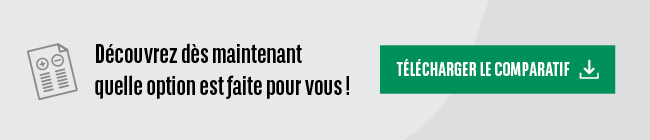 Découvrez dès maintenant quelle option est faite pour vous !

TÉLÉCHARGER LE COMPARATIF